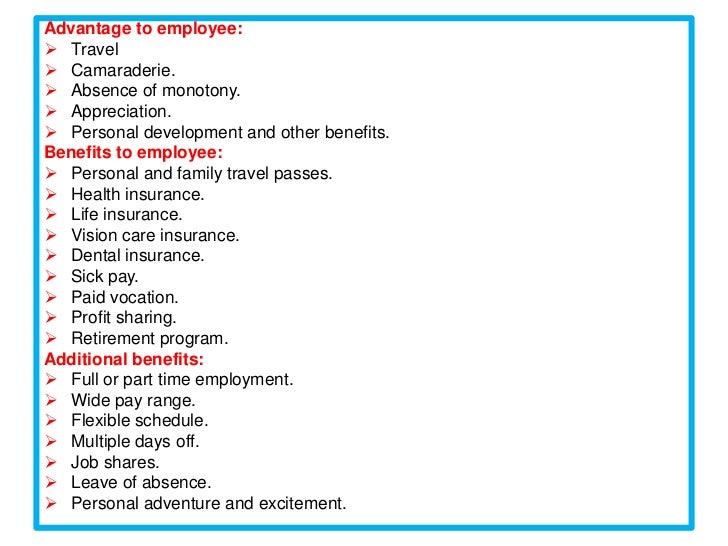 Advantage to employee:
➢ Travel
➢ Camaraderie.
➢ Absence of monotony.
➢ Appreciation.
➢ Personal development and other benefits.
Benefits to employee:
➢ Personal and family travel passes.
➢ Health insurance.
➢ Life insurance.
➢ Vision care insurance.
➢ Dental insurance.
➢ Sick pay.
➢ Paid vocation.
➢ Profit sharing.
➢ Retirement program.
Additional benefits:
➢ Full or part time employment.
➢ Wide pay range.
➢ Flexible schedule.
➢ Multiple days off.
➢ Job shares.
➢ Leave of absence.
➢ Personal adventure and excitement.